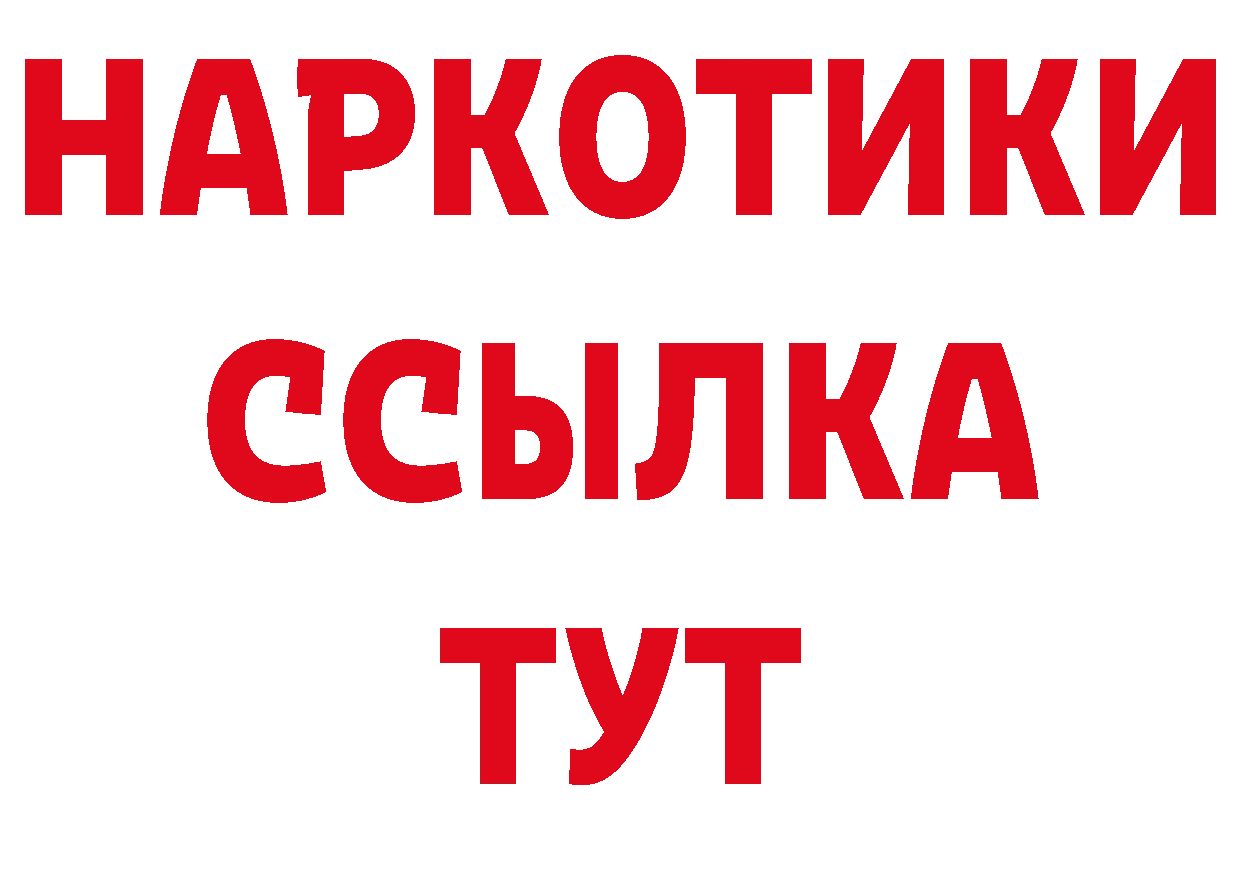 НАРКОТИКИ ССЫЛКА ТУТ